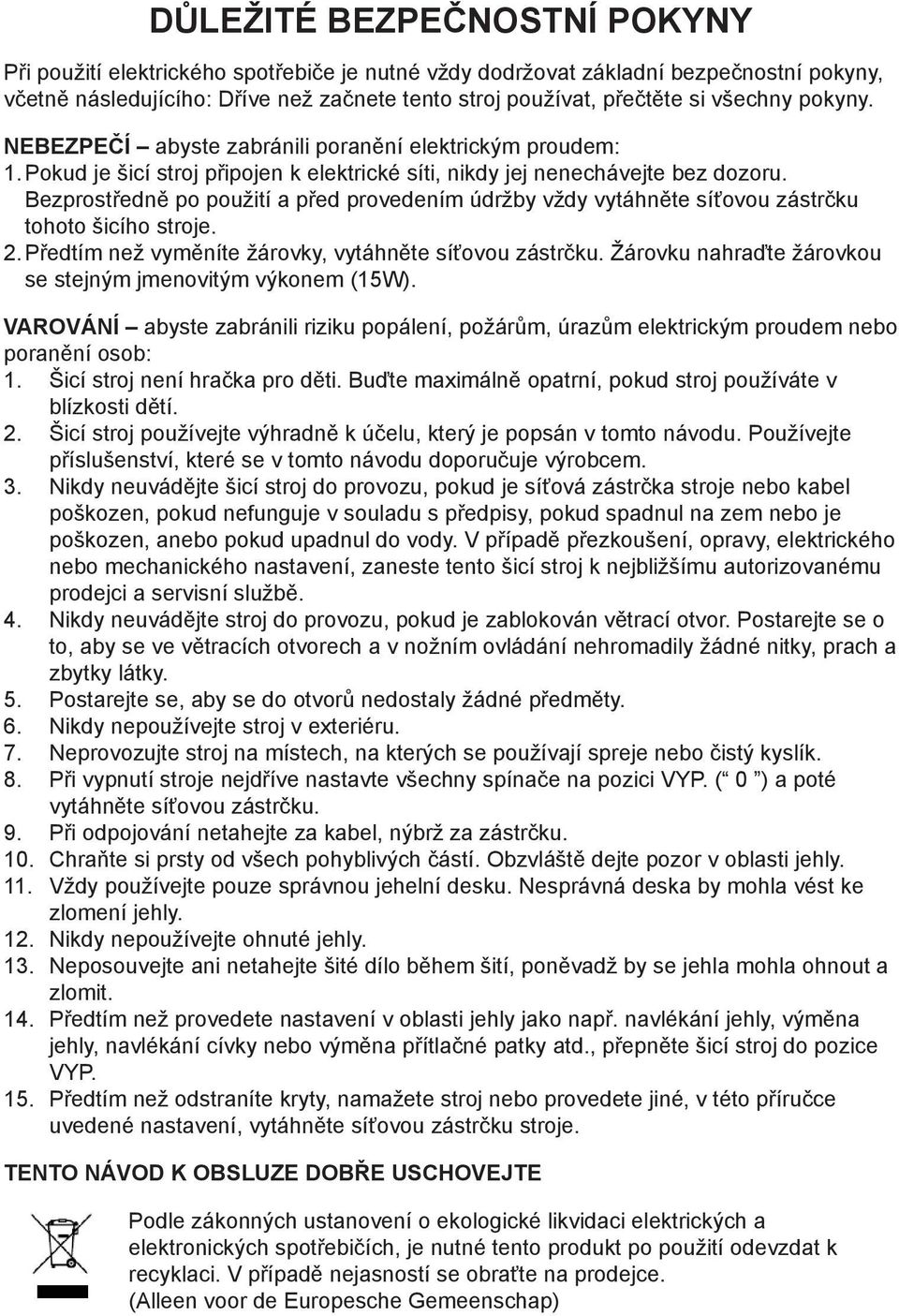 DŮLEŽITÉ BEZPEČNOSTNÍ POKYNY

Při použití elektrického spotřebiče je nutné vždy dodržovat základní bezpečnostní pokyny, včetně následujícího: Dříve než začnete tento stroj používat, přečtěte si všechny pokyny.

NEBEZPEČÍ – abyste zabránili poranění elektrickým proudem:
1. Pokud je šicí stroj připojen k elektrické síti, nikdy jej nenechávejte bez dozoru. Bezprostředně po použití a před provedením údržby vždy vytáhněte síťovou zástrčku tohoto šicího stroje.
2. Předtím než vyměníte žárovky, vytáhněte síťovou zástrčku. Žárovku nahraďte žárovkou se stejným jmenovitým výkonem (15W).

VAROVÁNÍ – abyste zabránili riziku popálení, požárům, úrazům elektrickým proudem nebo poranění osob:
1. Šicí stroj není hračka pro děti. Buďte maximálně opatrní, pokud stroj používáte v blízkosti dětí.
2. Šicí stroj používejte výhradně k účelu, který je popsán v tomto návodu. Používejte příslušenství, které se v tomto návodu doporučuje výrobcem.
3. Nikdy neuvádějte šicí stroj do provozu, pokud je síťová zástrčka stroje nebo kabel poškozen, pokud nefunguje v souladu s předpisy, pokud spadnul na zem nebo je poškozen, anebo pokud upadnul do vody. V případě přezkoušení, opravy, elektrického nebo mechanického nastavení, zaneste tento šicí stroj k nejbližšímu autorizovanému prodejci a servisní službě.
4. Nikdy neuvádějte stroj do provozu, pokud je zablokován větrací otvor. Postarejte se o to, aby se ve větracích otvorech a v nožním ovládání nehromadily žádné nitky, prach a zbytky látky.
5. Postarejte se, aby se do otvorů nedostaly žádné předměty.
6. Nikdy nepoužívejte stroj v exteriéru.
7. Neprovozujte stroj na místech, na kterých se používají spreje nebo čistý kyslík.
8. Při vypnutí stroje nejdříve nastavte všechny spínače na pozici VYP. (“ 0 ”) a poté vytáhněte síťovou zástrčku.
9. Při odpojování netahejte za kabel, nýbrž za zástrčku.
10. Chraňte si prsty od všech pohyblivých částí. Obzvláště dejte pozor v oblasti jehly.
11. Vždy používejte pouze správnou jehelní desku. Nesprávná deska by mohla vést ke zlomení jehly.
12. Nikdy nepoužívejte ohnuté jehly.
13. Neposouvejte ani netahejte šité dílo během šití, poněvadž by se jehla mohla ohnout a zlomit.
14. Předtím než provedete nastavení v oblasti jehly jako např. navlékání jehly, výměna jehly, navlékání cívky nebo výměna přítlačné patky atd., přepněte šicí stroj do pozice VYP.
15. Předtím než odstraníte kryty, namažete stroj nebo provedete jiné, v této příručce uvedené nastavení, vytáhněte síťovou zástrčku stroje.

TENTO NÁVOD K OBSLUZE DOBŘE USCHOVEJTE

Podle zákonných ustanovení o ekologické likvidaci elektrických a elektronických spotřebičích, je nutné tento produkt po použití odevzdat k recyklaci. V případě nejasností se obraťte na prodejce.
(Alleen voor de Europesche Gemeenschap)